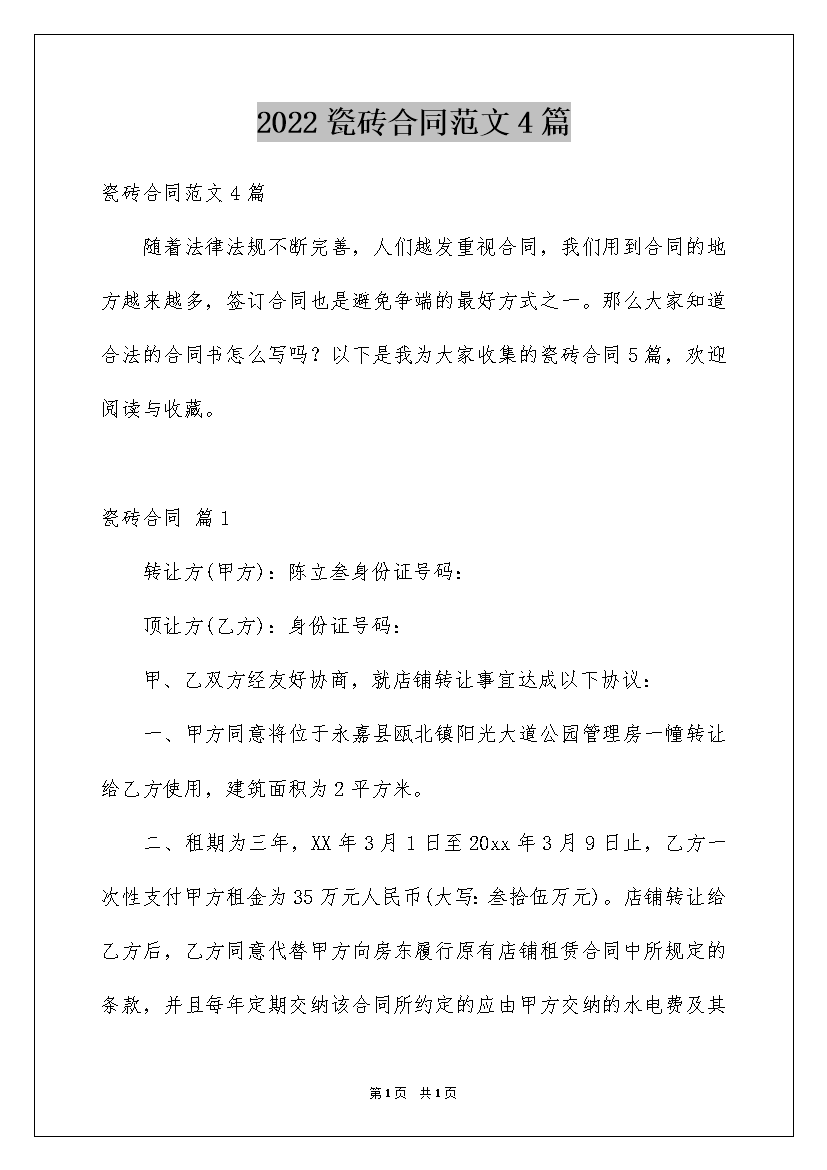 2022瓷砖合同范文4篇

瓷砖合同范文4篇

随着法律法规不断完善，人们越发重视合同，我们用到合同的地方越来越多，签订合同也是避免争端的最好方式之一。那么大家知道合法的合同书怎么写吗？以下是我为大家收集的瓷砖合同5篇，欢迎阅读与收藏。

瓷砖合同 篇1

转让方(甲方)：陈立叁身份证号码：

顶让方(乙方)：身份证号码：

甲、乙双方经友好协商，就店铺转让事宜达成以下协议：

一、甲方同意将位于永嘉县瓯北镇阳光大道公园管理房一幢转让给乙方使用，建筑面积为2平方米。

二、租期为三年，XX年3月1日至20xx年3月9日止，乙方一次性支付甲方租金为35万元人民币(大写：叁拾伍万元)。店铺转让给乙方后，乙方同意代替甲方向房东履行原有店铺租赁合同中所规定的条款，并且每年定期交纳该合同所约定的应由甲方交纳的水电费及其

第1页 共1页